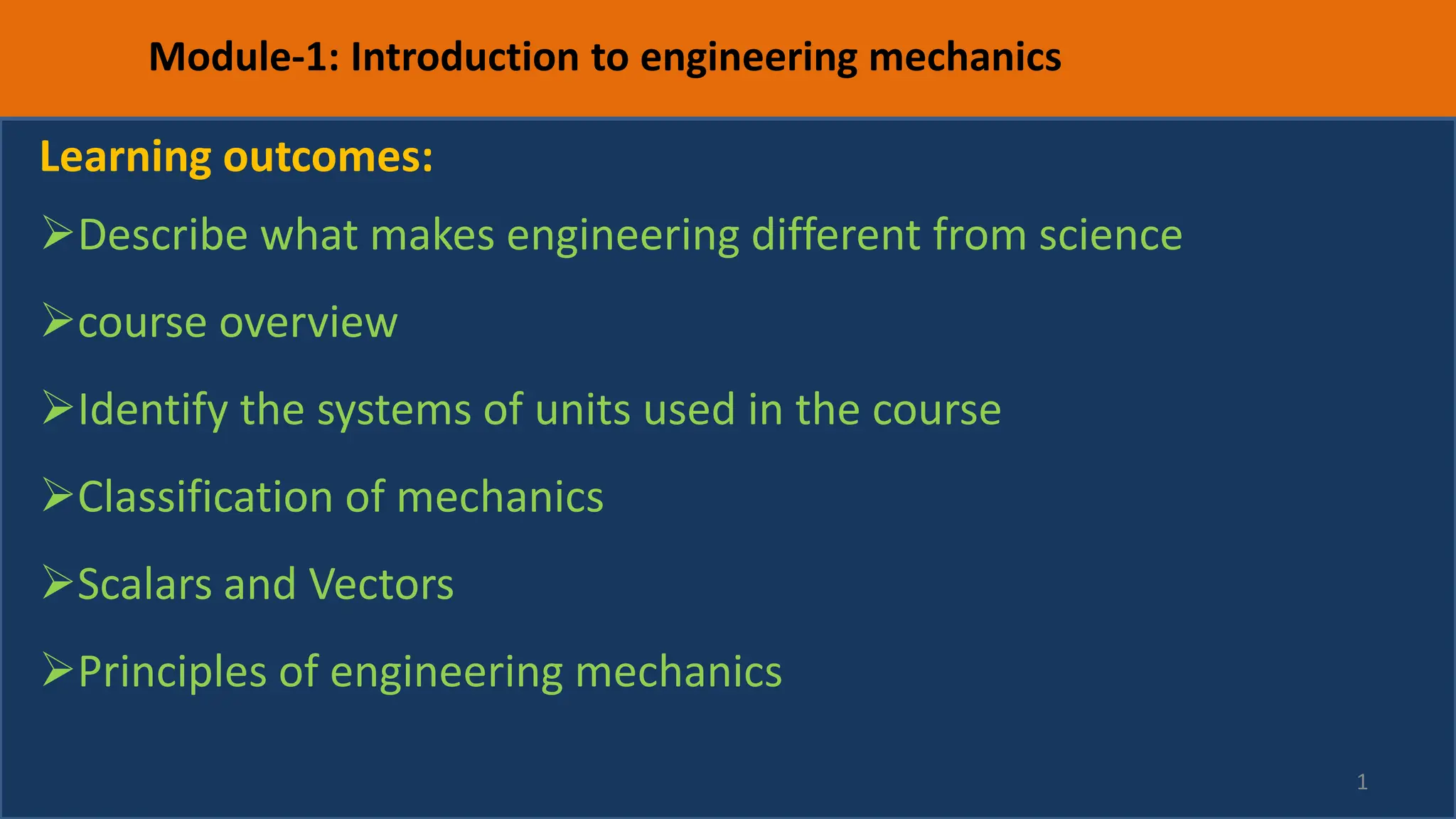 Module-1: Introduction to engineering mechanics

Learning outcomes:

➢Describe what makes engineering different from science

➢course overview

➢Identify the systems of units used in the course

➢Classification of mechanics

➢Scalars and Vectors

➢Principles of engineering mechanics

1